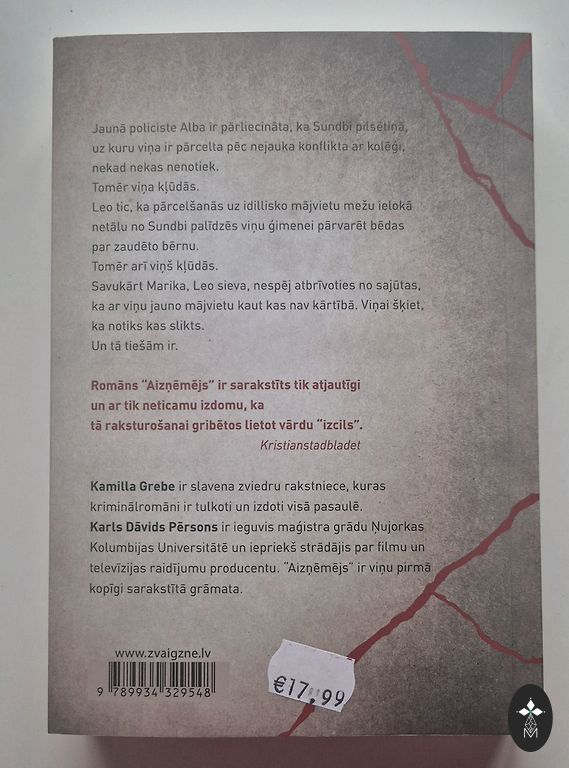 Jaunā policiste Alba ir pārliecināta, ka Sundbi pilsētiņā, uz kuru viņa ir pārcelta pēc nejauka konflikta ar kolēģi, nekad nekas nenotiek.
Tomēr viņa kļūdās.
Leo tic, ka pārcelšanās uz idillisko mājvietu mežu ielokā netālu no Sundbi palīdzēs viņu ģimenei pārvarēt bēdas par zaudēto bērnu.
Tomēr arī viņš kļūdās.
Savukārt Marika, Leo sieva, nespēj atbrīvoties no sajūtas, ka ar viņu jauno mājvietu kaut kas nav kārtībā. Viņai šķiet, ka notiks kas slikts.
Un tā tiešām ir.

Romāns "Aizņēmējs" ir sarakstīts tik atjautīgi un ar tik neticamu izdomu, ka tā raksturošanai gribētos lietot vārdu "izcils".
Kristianstadbladet

Kamilla Grebe ir slavena zviedru rakstniece, kuras kriminālromāni ir tulkoti un izdoti visā pasaulē.
Karls Dāvids Pērsons ir ieguvis maģistra grādu Ņujorkas Kolumbijas Universitātē un iepriekš strādājis par filmu un televīzijas raidījumu producentu. "Aizņēmējs" ir viņu pirmā kopīgi sarakstītā grāmata.

www.zvaigzne.lv
9 789934 329548

€17,99